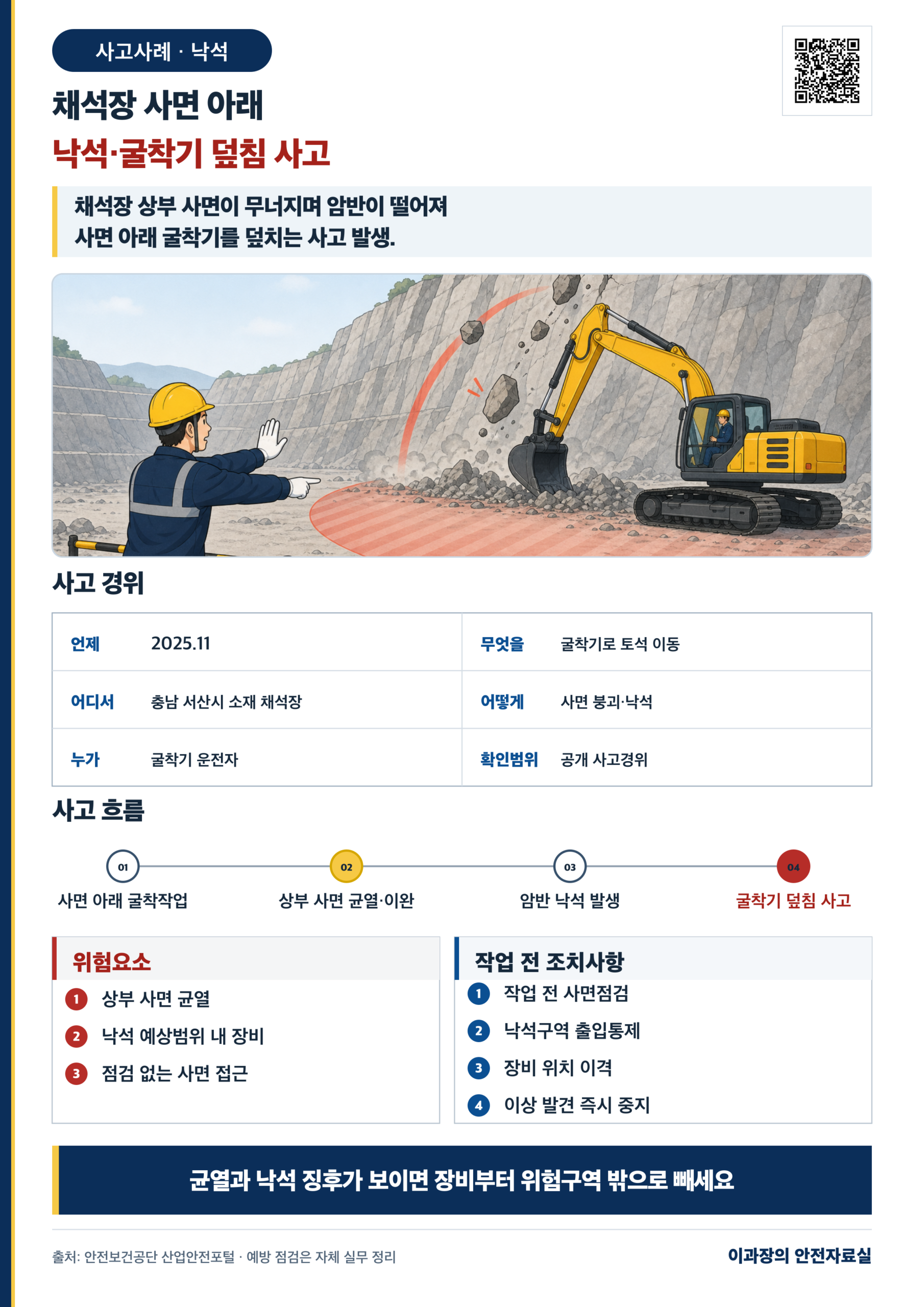 사고사례 · 낙석

채석장 사면 아래
낙석·굴착기 덮침 사고

채석장 상부 사면이 무너지며 암반이 떨어져
사면 아래 굴착기를 덮치는 사고 발생.

사고 경위

| 언제 | 2025.11 | 무엇을 | 굴착기로 토석 이동 |
|---|---|---|---|
| 어디서 | 충남 서산시 소재 채석장 | 어떻게 | 사면 붕괴·낙석 |
| 누가 | 굴착기 운전자 | 확인범위 | 공개 사고경위 |

사고 흐름

01 사면 아래 굴착작업
02 상부 사면 균열·이완
03 암반 낙석 발생
04 굴착기 덮침 사고

위험요소
1 상부 사면 균열
2 낙석 예상범위 내 장비
3 점검 없는 사면 접근

작업 전 조치사항
1 작업 전 사면점검
2 낙석구역 출입통제
3 장비 위치 이격
4 이상 발견 즉시 중지

균열과 낙석 징후가 보이면 장비부터 위험구역 밖으로 빼세요

출처: 안전보건공단 산업안전포털 · 예방 점검은 자체 실무 정리

이과장의 안전자료실